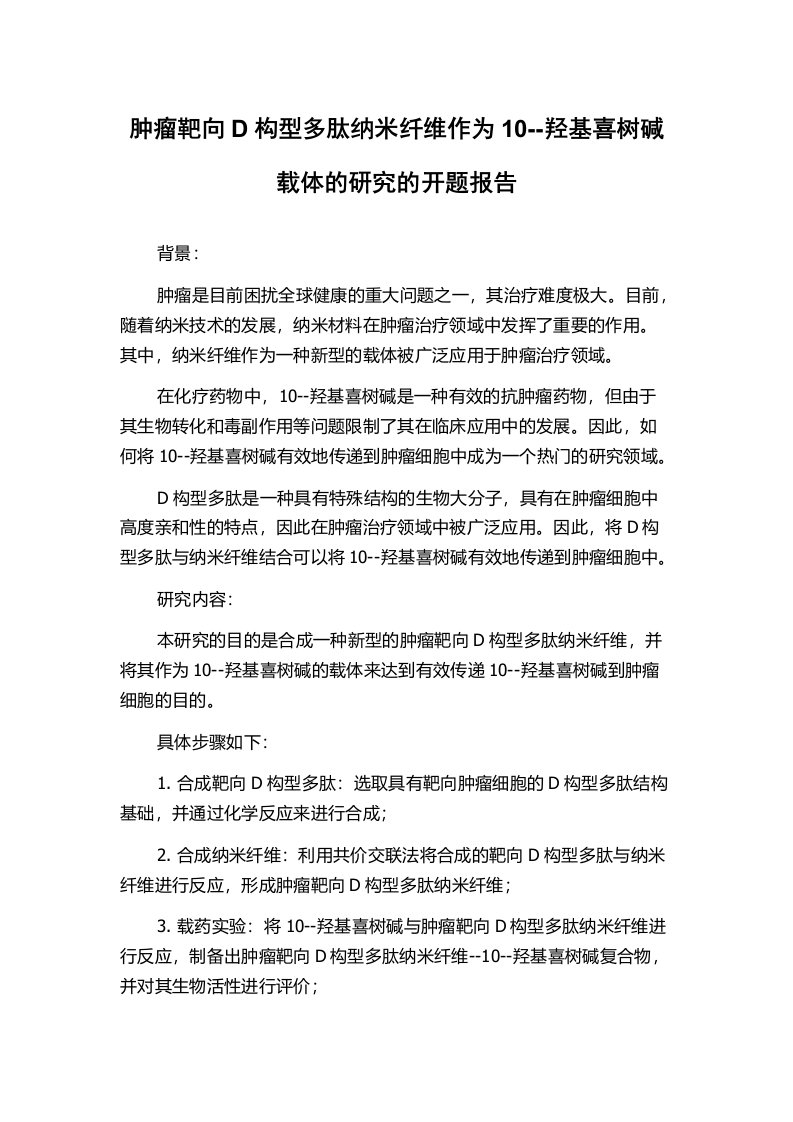 肿瘤靶向 D 构型多肽纳米纤维作为 10--羟基喜树碱载体的研究的开题报告

背景：

肿瘤是目前困扰全球健康的重大问题之一，其治疗难度极大。目前，随着纳米技术的发展，纳米材料在肿瘤治疗领域中发挥了重要的作用。其中，纳米纤维作为一种新型的载体被广泛应用于肿瘤治疗领域。

在化疗药物中，10--羟基喜树碱是一种有效的抗肿瘤药物，但由于其生物转化和毒副作用等问题限制了其在临床应用中的发展。因此，如何将 10--羟基喜树碱有效地传递到肿瘤细胞中成为一个热门的研究领域。

D 构型多肽是一种具有特殊结构的生物大分子，具有在肿瘤细胞中高度亲和性的特点，因此在肿瘤治疗领域中被广泛应用。因此，将 D 构型多肽与纳米纤维结合可以将 10--羟基喜树碱有效地传递到肿瘤细胞中。

研究内容：

本研究的目的是合成一种新型的肿瘤靶向 D 构型多肽纳米纤维，并将其作为 10--羟基喜树碱的载体来达到有效传递 10--羟基喜树碱到肿瘤细胞的目的。

具体步骤如下：

1. 合成靶向 D 构型多肽：选取具有靶向肿瘤细胞的 D 构型多肽结构基础，并通过化学反应来进行合成；

2. 合成纳米纤维：利用共价交联法将合成的靶向 D 构型多肽与纳米纤维进行反应，形成肿瘤靶向 D 构型多肽纳米纤维；

3. 载药实验：将 10--羟基喜树碱与肿瘤靶向 D 构型多肽纳米纤维进行反应，制备出肿瘤靶向 D 构型多肽纳米纤维--10--羟基喜树碱复合物，并对其生物活性进行评价；